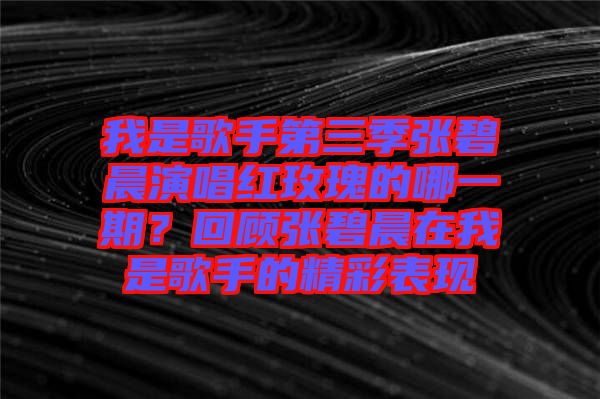 我是歌手第三季张碧晨演唱红玫瑰的哪一期？回顾张碧晨在我是歌手的精彩表现